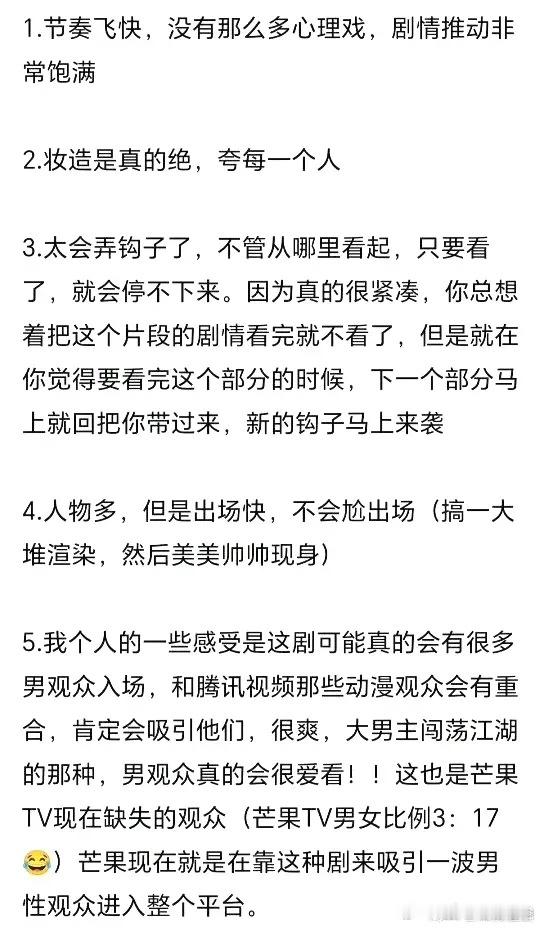 1.节奏飞快，没有那么多心理戏，剧情推动非常饱满

2.妆造是真的绝，夸每一个人

3.太会弄钩子了，不管从哪里看起，只要看了，就会停不下来。因为真的很紧凑，你总想着把这个片段的剧情看完就不看了，但是就在你觉得要看完这个部分的时候，下一个部分马上就回把你带过来，新的钩子马上来袭

4.人物多，但是出场快，不会尬出场（搞一大堆渲染，然后美美帅帅现身）

5.我个人的一些感受是这剧可能真的会有很多男观众入场，和腾讯视频那些动漫观众会有重合，肯定会吸引他们，很爽，大男主闯荡江湖的那种，男观众真的会很爱看！！这也是芒果TV现在缺失的观众（芒果TV男女比例3：17😂）芒果现在就是在靠这种剧来吸引一波男性观众进入整个平台。